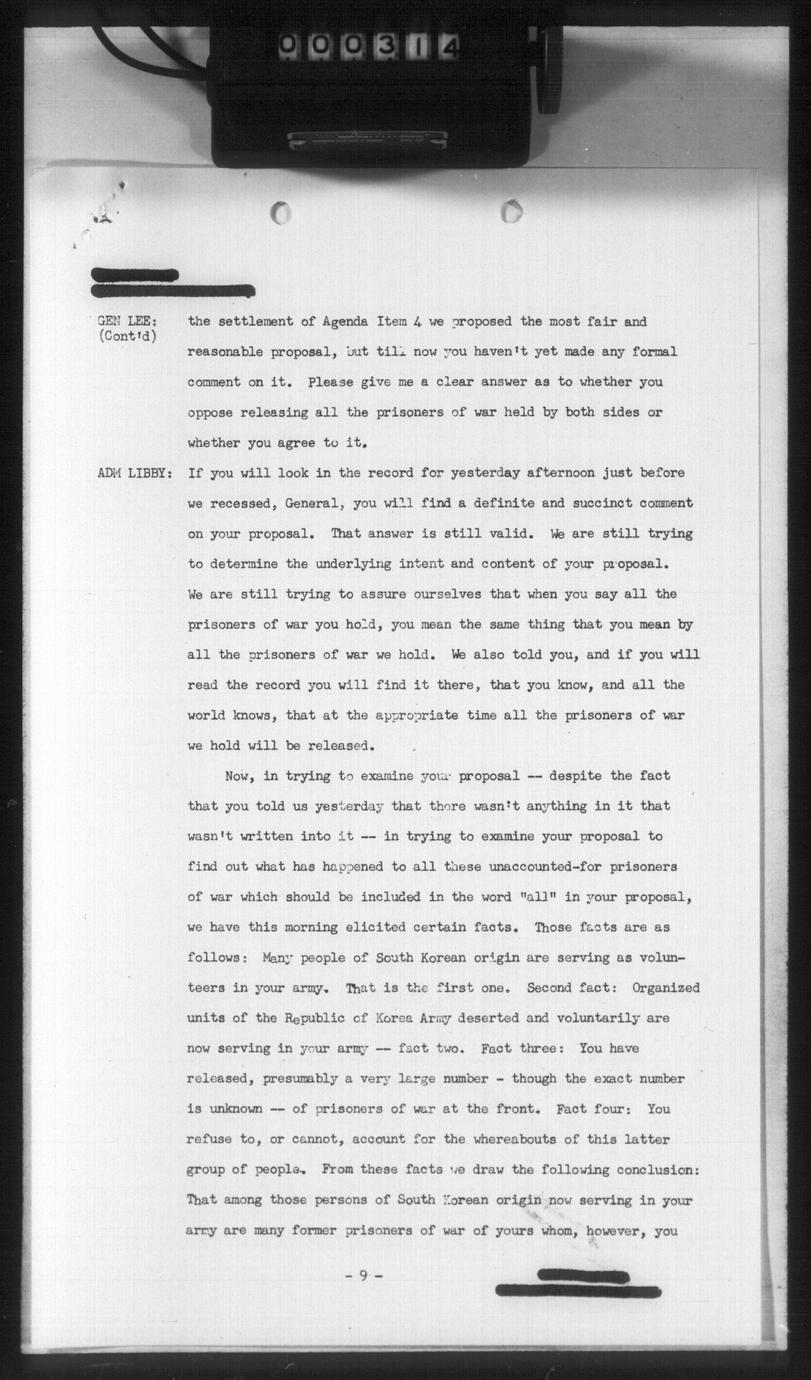 000314

GEN LEE: (Cont'd) the settlement of Agenda Item 4 we proposed the most fair and reasonable proposal, but till now you haven't yet made any formal comment on it. Please give me a clear answer as to whether you oppose releasing all the prisoners of war held by both sides or whether you agree to it.

ADM LIBBY: If you will look in the record for yesterday afternoon just before we recessed, General, you will find a definite and succinct comment on your proposal. That answer is still valid. We are still trying to determine the underlying intent and content of your proposal. We are still trying to assure ourselves that when you say all the prisoners of war you hold, you mean the same thing that you mean by all the prisoners of war we hold. We also told you, and if you will read the record you will find it there, that you know, and all the world knows, that at the appropriate time all the prisoners of war we hold will be released.

Now, in trying to examine your proposal -- despite the fact that you told us yesterday that there wasn't anything in it that wasn't written into it -- in trying to examine your proposal to find out what has happened to all these unaccounted-for prisoners of war which should be included in the word "all" in your proposal, we have this morning elicited certain facts. Those facts are as follows: Many people of South Korean origin are serving as volunteers in your army. That is the first one. Second fact: Organized units of the Republic of Korea Army deserted and voluntarily are now serving in your army -- fact two. Fact three: You have released, presumably a very large number - though the exact number is unknown -- of prisoners of war at the front. Fact four: You refuse to, or cannot, account for the whereabouts of this latter group of people. From these facts we draw the following conclusion: That among those persons of South Korean origin now serving in your army are many former prisoners of war of yours whom, however, you

- 9 -